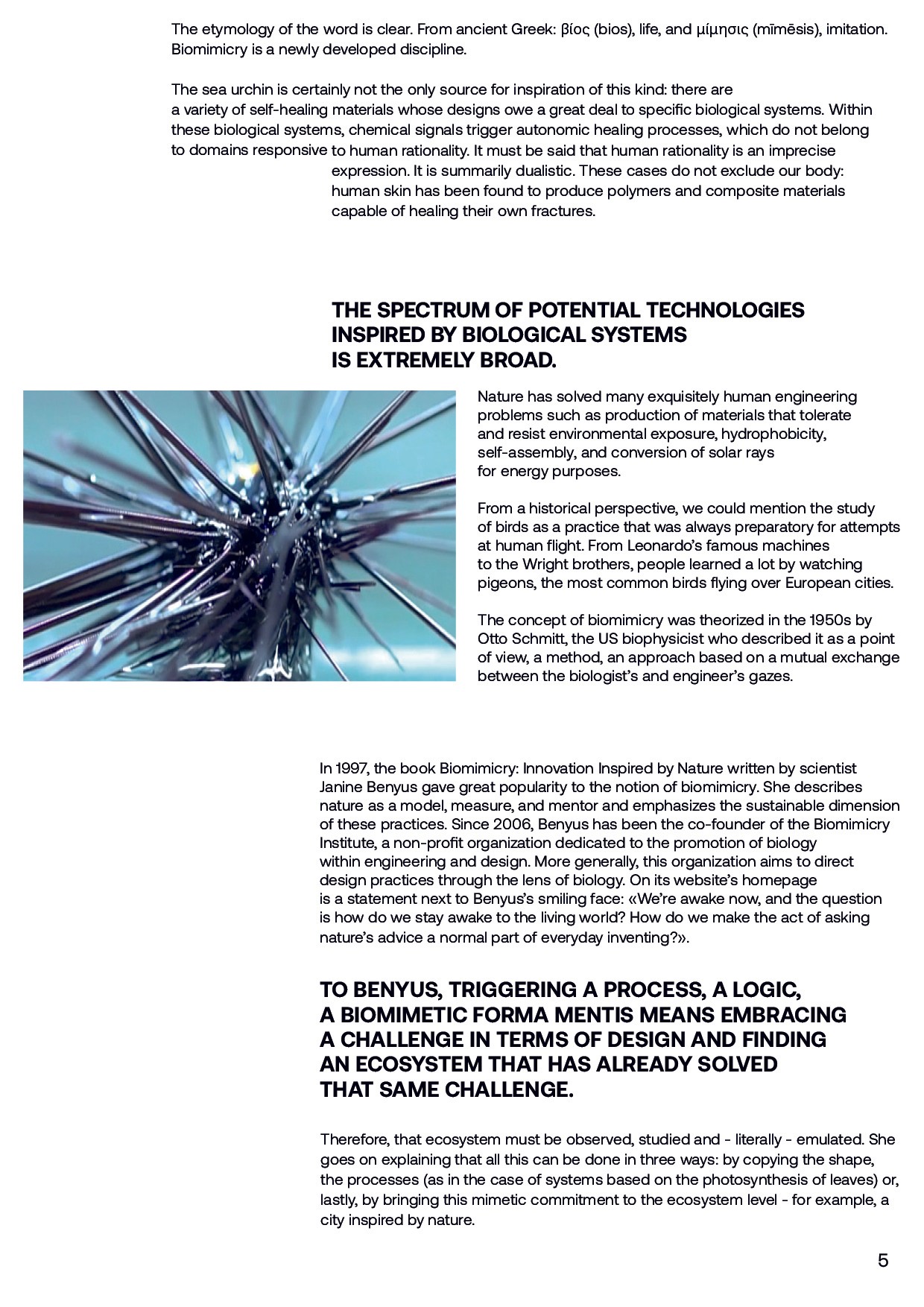 The etymology of the word is clear. From ancient Greek: βίος (bios), life, and μίμησις (mīmēsis), imitation. Biomimicry is a newly developed discipline.

The sea urchin is certainly not the only source for inspiration of this kind: there are a variety of self-healing materials whose designs owe a great deal to specific biological systems. Within these biological systems, chemical signals trigger autonomic healing processes, which do not belong to domains responsive to human rationality. It must be said that human rationality is an imprecise expression. It is summarily dualistic. These cases do not exclude our body: human skin has been found to produce polymers and composite materials capable of healing their own fractures.

THE SPECTRUM OF POTENTIAL TECHNOLOGIES INSPIRED BY BIOLOGICAL SYSTEMS IS EXTREMELY BROAD.

Nature has solved many exquisitely human engineering problems such as production of materials that tolerate and resist environmental exposure, hydrophobicity, self-assembly, and conversion of solar rays for energy purposes.

From a historical perspective, we could mention the study of birds as a practice that was always preparatory for attempts at human flight. From Leonardo's famous machines to the Wright brothers, people learned a lot by watching pigeons, the most common birds flying over European cities.

The concept of biomimicry was theorized in the 1950s by Otto Schmitt, the US biophysicist who described it as a point of view, a method, an approach based on a mutual exchange between the biologist's and engineer's gazes.

In 1997, the book Biomimicry: Innovation Inspired by Nature written by scientist Janine Benyus gave great popularity to the notion of biomimicry. She describes nature as a model, measure, and mentor and emphasizes the sustainable dimension of these practices. Since 2006, Benyus has been the co-founder of the Biomimicry Institute, a non-profit organization dedicated to the promotion of biology within engineering and design. More generally, this organization aims to direct design practices through the lens of biology. On its website's homepage is a statement next to Benyus's smiling face: «We're awake now, and the question is how do we stay awake to the living world? How do we make the act of asking nature's advice a normal part of everyday inventing?».

TO BENYUS, TRIGGERING A PROCESS, A LOGIC, A BIOMIMETIC FORMA MENTIS MEANS EMBRACING A CHALLENGE IN TERMS OF DESIGN AND FINDING AN ECOSYSTEM THAT HAS ALREADY SOLVED THAT SAME CHALLENGE.

Therefore, that ecosystem must be observed, studied and - literally - emulated. She goes on explaining that all this can be done in three ways: by copying the shape, the processes (as in the case of systems based on the photosynthesis of leaves) or, lastly, by bringing this mimetic commitment to the ecosystem level - for example, a city inspired by nature.

5